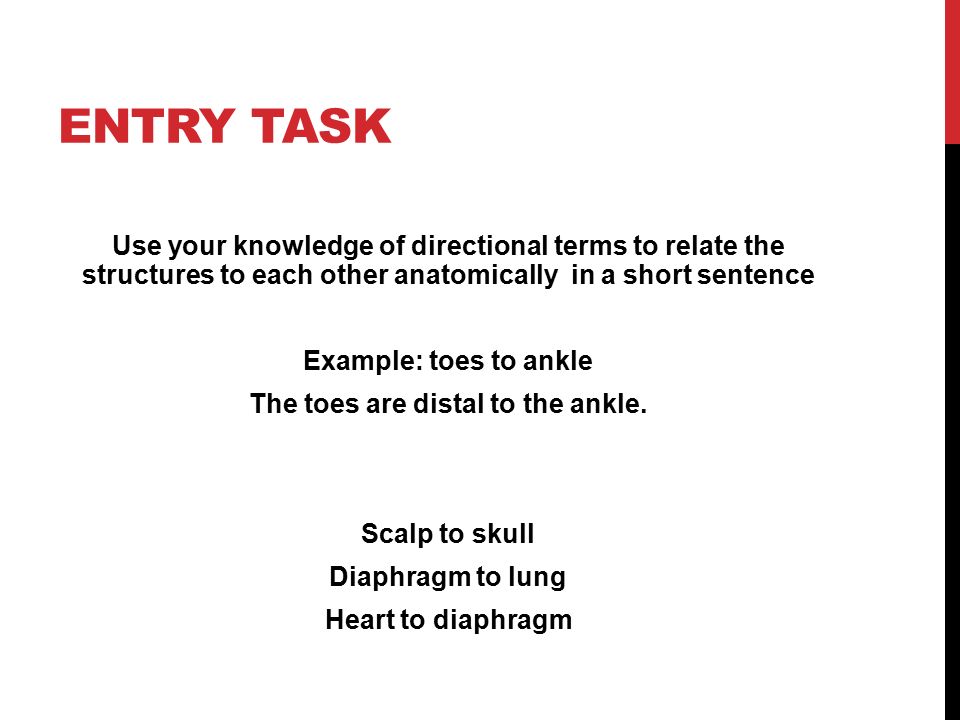 ENTRY TASK

Use your knowledge of directional terms to relate the structures to each other anatomically in a short sentence

Example: toes to ankle
The toes are distal to the ankle.

Scalp to skull
Diaphragm to lung
Heart to diaphragm